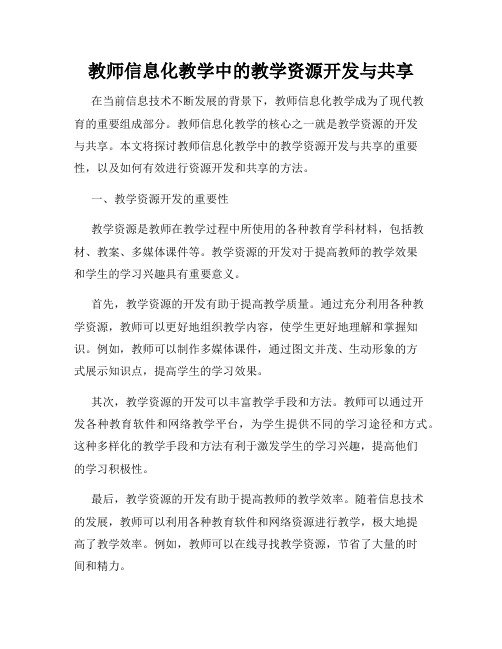 教师信息化教学中的教学资源开发与共享

在当前信息技术不断发展的背景下，教师信息化教学成为了现代教育的重要组成部分。教师信息化教学的核心之一就是教学资源的开发与共享。本文将探讨教师信息化教学中的教学资源开发与共享的重要性，以及如何有效进行资源开发和共享的方法。

一、教学资源开发的重要性

教学资源是教师在教学过程中所使用的各种教育学科材料，包括教材、教案、多媒体课件等。教学资源的开发对于提高教师的教学效果和学生的学习兴趣具有重要意义。

首先，教学资源的开发有助于提高教学质量。通过充分利用各种教学资源，教师可以更好地组织教学内容，使学生更好地理解和掌握知识。例如，教师可以制作多媒体课件，通过图文并茂、生动形象的方式展示知识点，提高学生的学习效果。

其次，教学资源的开发可以丰富教学手段和方法。教师可以通过开发各种教育软件和网络教学平台，为学生提供不同的学习途径和方式。这种多样化的教学手段和方法有利于激发学生的学习兴趣，提高他们的学习积极性。

最后，教学资源的开发有助于提高教师的教学效率。随着信息技术的发展，教师可以利用各种教育软件和网络资源进行教学，极大地提高了教学效率。例如，教师可以在线寻找教学资源，节省了大量的时间和精力。